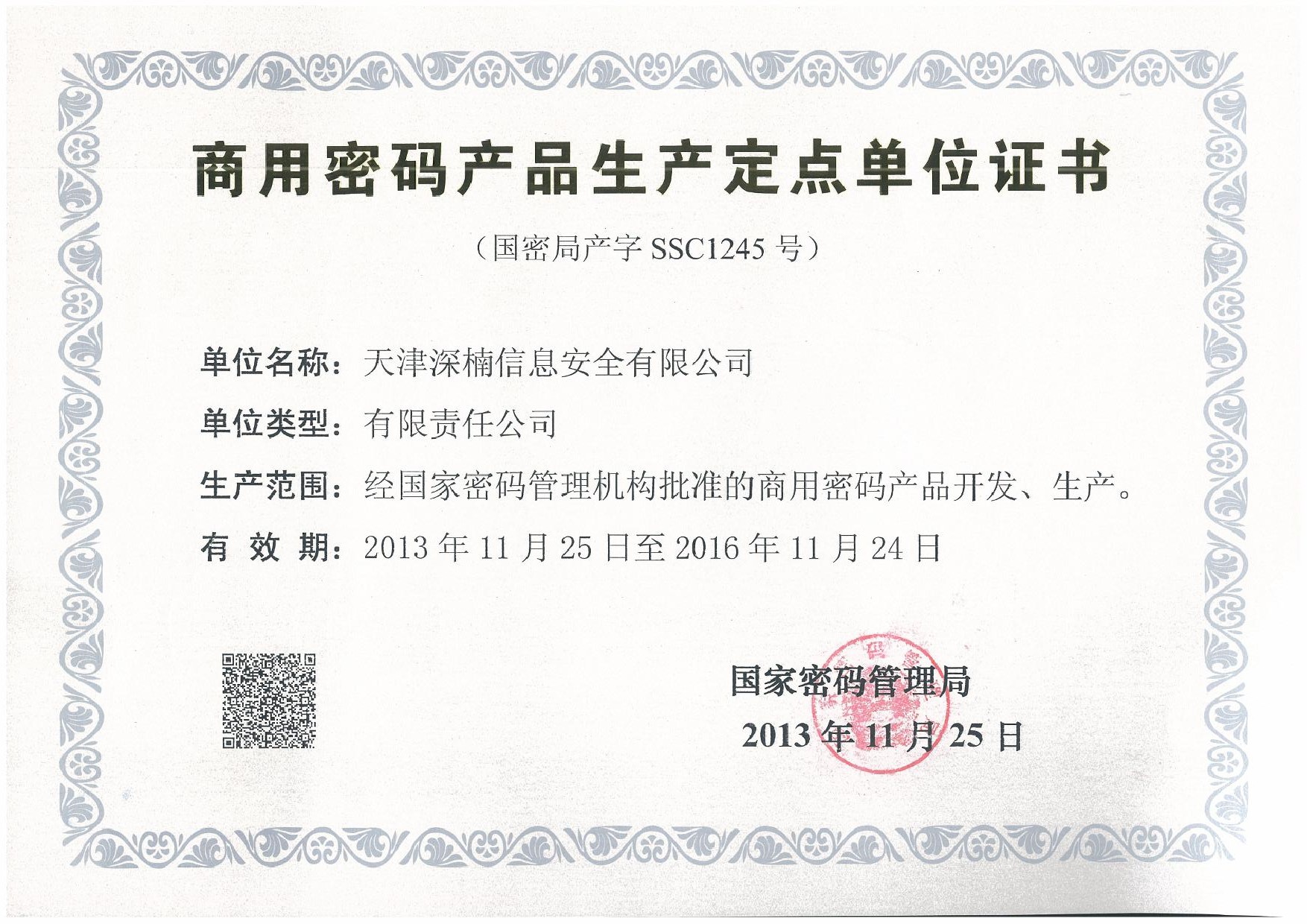 商用密码产品生产定点单位证书

（国密局产字 SSC1245 号）

单位名称：天津深楠信息安全有限公司

单位类型：有限责任公司

生产范围：经国家密码管理机构批准的商用密码产品开发、生产。

有 效 期：2013 年 11 月 25 日至 2016 年 11 月 24 日

国家密码管理局

2013 年 11 月 25 日